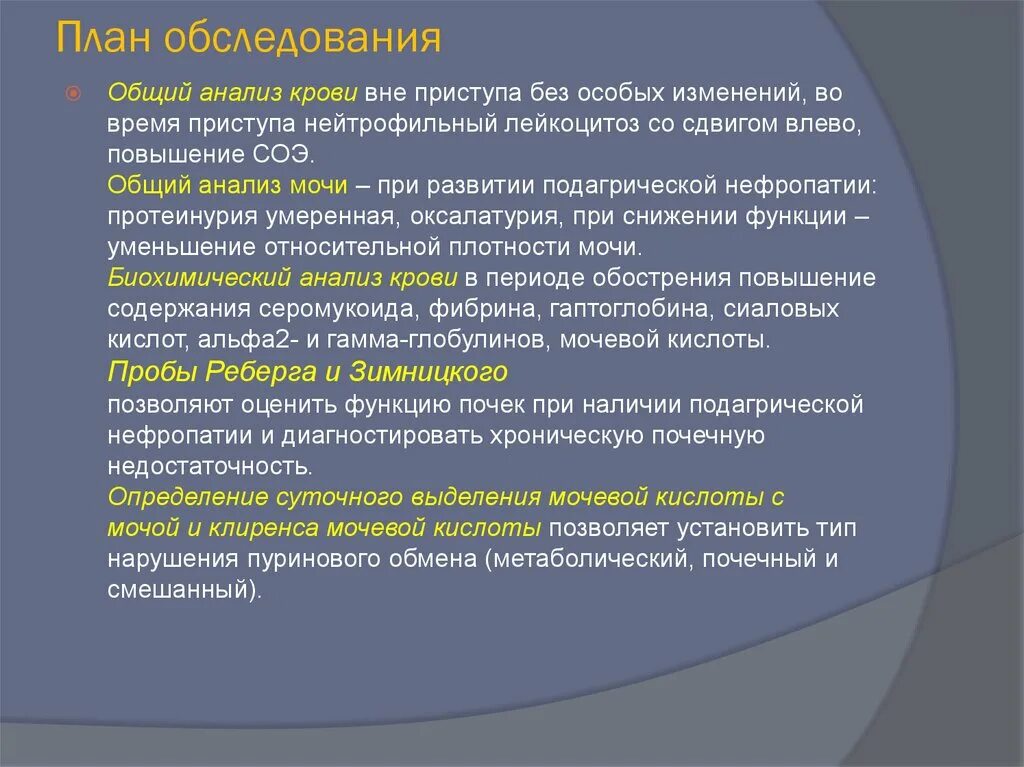 План обследования

Общий анализ крови вне приступа без особых изменений, во время приступа нейтрофильный лейкоцитоз со сдвигом влево, повышение СОЭ.
Общий анализ мочи – при развитии подагрической нефропатии: протеинурия умеренная, оксалатурия, при снижении функции – уменьшение относительной плотности мочи.
Биохимический анализ крови в периоде обострения повышение содержания серомукоида, фибрина, гаптоглобина, сиаловых кислот, альфа2- и гамма-глобулинов, мочевой кислоты.
Пробы Реберга и Зимницкого
позволяют оценить функцию почек при наличии подагрической нефропатии и диагностировать хроническую почечную недостаточность.
Определение суточного выделения мочевой кислоты с мочой и клиренса мочевой кислоты позволяет установить тип нарушения пуринового обмена (метаболический, почечный и смешанный).